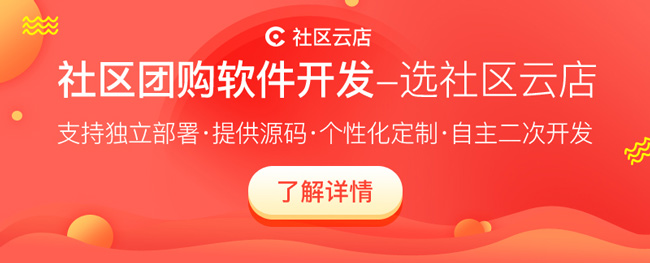 社区云店

社区团购软件开发–选社区云店

支持独立部署·提供源码·个性化定制·自主二次开发

了解详情